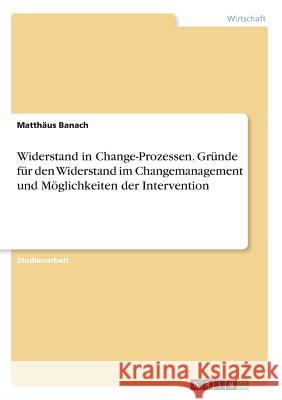 Wirtschaft

Matthäus Banach

Widerstand in Change-Prozessen. Gründe für den Widerstand im Changemanagement und Möglichkeiten der Intervention

Studienarbeit

Kraina Książek